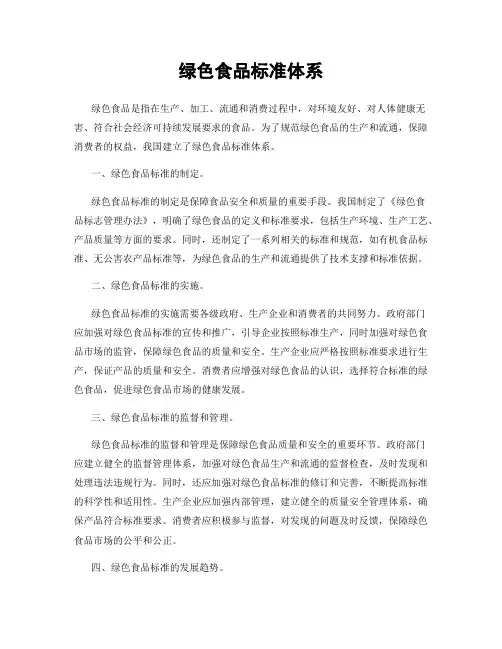 绿色食品标准体系

绿色食品是指在生产、加工、流通和消费过程中，对环境友好、对人体健康无害、符合社会经济可持续发展要求的食品。为了规范绿色食品的生产和流通，保障消费者的权益，我国建立了绿色食品标准体系。

一、绿色食品标准的制定。

绿色食品标准的制定是保障食品安全和质量的重要手段。我国制定了《绿色食品标志管理办法》，明确了绿色食品的定义和标准要求，包括生产环境、生产工艺、产品质量等方面的要求。同时，还制定了一系列相关的标准和规范，如有机食品标准、无公害农产品标准等，为绿色食品的生产和流通提供了技术支撑和标准依据。

二、绿色食品标准的实施。

绿色食品标准的实施需要各级政府、生产企业和消费者的共同努力。政府部门应加强对绿色食品标准的宣传和推广，引导企业按照标准生产，同时加强对绿色食品市场的监管，保障绿色食品的质量和安全。生产企业应严格按照标准要求进行生产，保证产品的质量和安全。消费者应增强对绿色食品的认识，选择符合标准的绿色食品，促进绿色食品市场的健康发展。

三、绿色食品标准的监督和管理。

绿色食品标准的监督和管理是保障绿色食品质量和安全的重要环节。政府部门应建立健全的监督管理体系，加强对绿色食品生产和流通的监督检查，及时发现和处理违法违规行为。同时，还应加强对绿色食品标准的修订和完善，不断提高标准的科学性和适用性。生产企业应加强内部管理，建立健全的质量安全管理体系，确保产品符合标准要求。消费者应积极参与监督，对发现的问题及时反馈，保障绿色食品市场的公平和公正。

四、绿色食品标准的发展趋势。